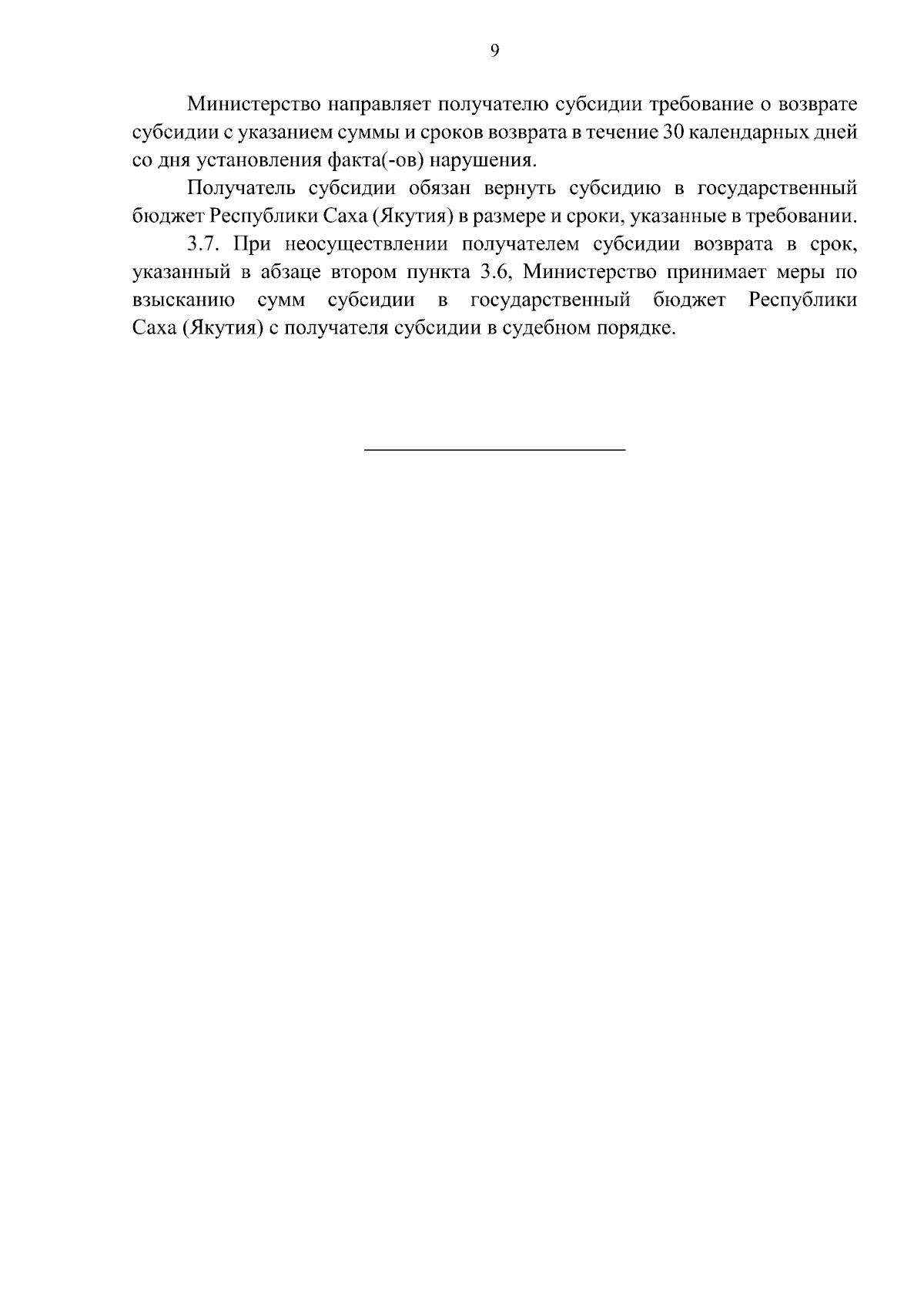 9

Министерство направляет получателю субсидии требование о возврате субсидии с указанием суммы и сроков возврата в течение 30 календарных дней со дня установления факта(-ов) нарушения.

Получатель субсидии обязан вернуть субсидию в государственный бюджет Республики Саха (Якутия) в размере и сроки, указанные в требовании.

3.7. При неосуществлении получателем субсидии возврата в срок, указанный в абзаце втором пункта 3.6, Министерство принимает меры по взысканию сумм субсидии в государственный бюджет Республики Саха (Якутия) с получателя субсидии в судебном порядке.